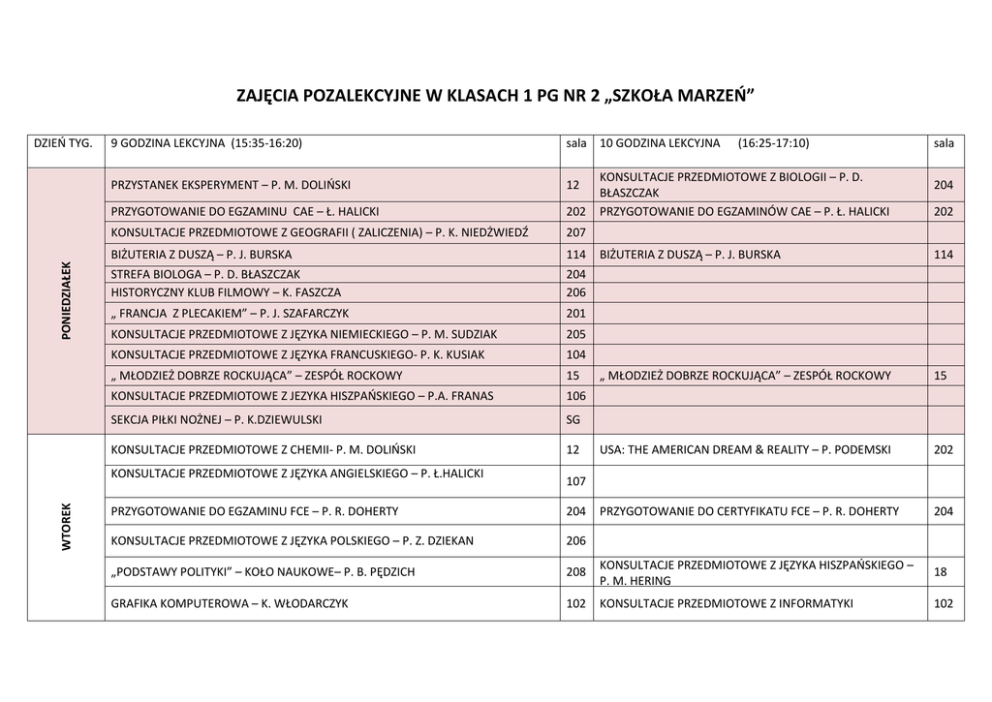 ZAJĘCIA POZALEKCYJNE W KLASACH 1 PG NR 2 „SZKOŁA MARZEŃ"

| DZIEŃ TYG. | 9 GODZINA LEKCYJNA (15:35-16:20) | sala | 10 GODZINA LEKCYJNA (16:25-17:10) | sala |
|---|---|---|---|---|
| PONIEDZIAŁEK | PRZYSTANEK EKSPERYMENT – P. M. DOLIŃSKI | 12 | KONSULTACJE PRZEDMIOTOWE Z BIOLOGII – P. D. BŁASZCZAK | 204 |
| | PRZYGOTOWANIE DO EGZAMINU CAE – Ł. HALICKI | 202 | PRZYGOTOWANIE DO EGZAMINÓW CAE – P. Ł. HALICKI | 202 |
| | KONSULTACJE PRZEDMIOTOWE Z GEOGRAFII ( ZALICZENIA) – P. K. NIEDŹWIEDŹ | 207 | | |
| | BIŻUTERIA Z DUSZĄ – P. J. BURSKA | 114 | BIŻUTERIA Z DUSZĄ – P. J. BURSKA | 114 |
| | STREFA BIOLOGA – P. D. BŁASZCZAK | 204 | | |
| | HISTORYCZNY KLUB FILMOWY – K. FASZCZA | 206 | | |
| | „ FRANCJA Z PLECAKIEM" – P. J. SZAFARCZYK | 201 | | |
| | KONSULTACJE PRZEDMIOTOWE Z JĘZYKA NIEMIECKIEGO – P. M. SUDZIAK | 205 | | |
| | KONSULTACJE PRZEDMIOTOWE Z JĘZYKA FRANCUSKIEGO- P. K. KUSIAK | 104 | | |
| | „ MŁODZIEŻ DOBRZE ROCKUJĄCA" – ZESPÓŁ ROCKOWY | 15 | „ MŁODZIEŻ DOBRZE ROCKUJĄCA" – ZESPÓŁ ROCKOWY | 15 |
| | KONSULTACJE PRZEDMIOTOWE Z JEZYKA HISZPAŃSKIEGO – P.A. FRANAS | 106 | | |
| | SEKCJA PIŁKI NOŻNEJ – P. K.DZIEWULSKI | SG | | |
| WTOREK | KONSULTACJE PRZEDMIOTOWE Z CHEMII- P. M. DOLIŃSKI | 12 | USA: THE AMERICAN DREAM & REALITY – P. PODEMSKI | 202 |
| | KONSULTACJE PRZEDMIOTOWE Z JĘZYKA ANGIELSKIEGO – P. Ł.HALICKI | 107 | | |
| | PRZYGOTOWANIE DO EGZAMINU FCE – P. R. DOHERTY | 204 | PRZYGOTOWANIE DO CERTYFIKATU FCE – P. R. DOHERTY | 204 |
| | KONSULTACJE PRZEDMIOTOWE Z JĘZYKA POLSKIEGO – P. Z. DZIEKAN | 206 | | |
| | „PODSTAWY POLITYKI" – KOŁO NAUKOWE– P. B. PĘDZICH | 208 | KONSULTACJE PRZEDMIOTOWE Z JĘZYKA HISZPAŃSKIEGO – P. M. HERING | 18 |
| | GRAFIKA KOMPUTEROWA – K. WŁODARCZYK | 102 | KONSULTACJE PRZEDMIOTOWE Z INFORMATYKI | 102 |